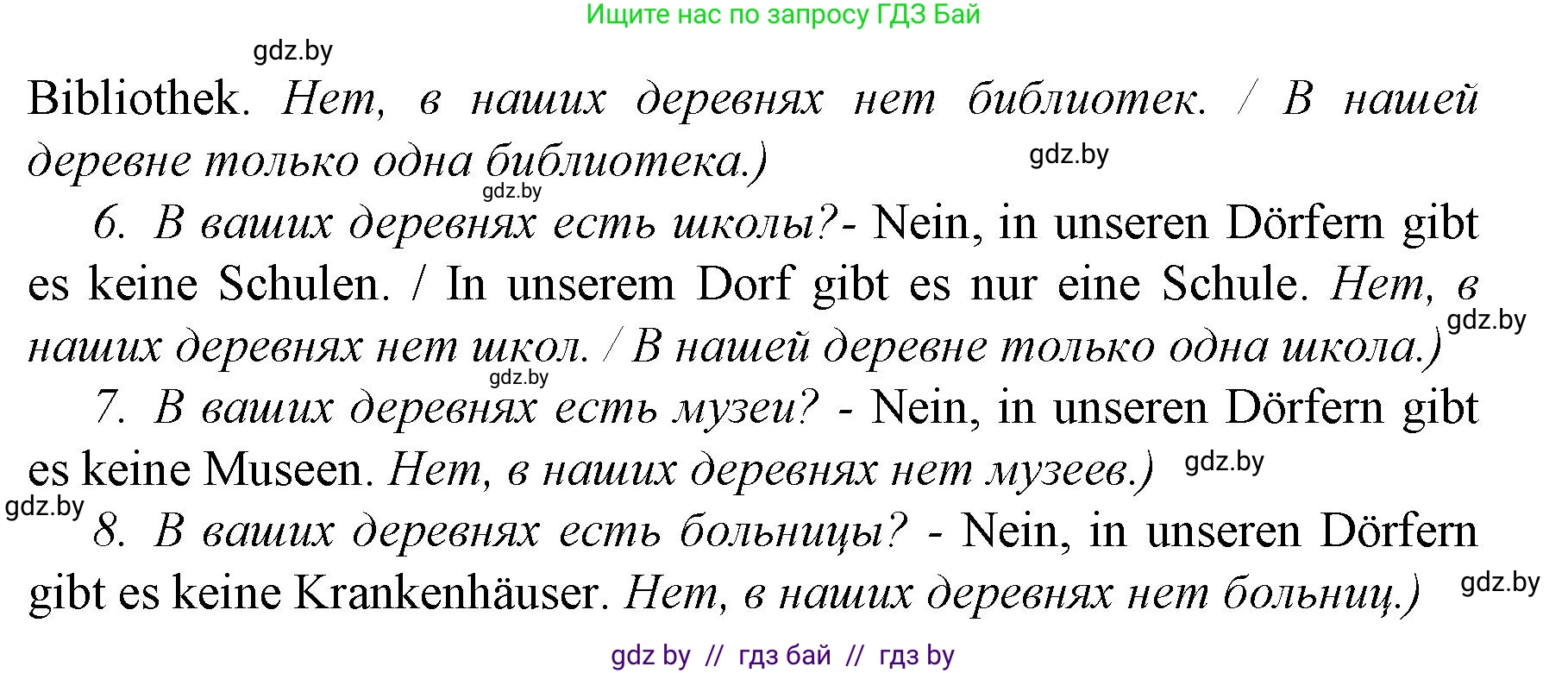 Ищите нас по запросу ГДЗ Бай

gdz.by

Bibliothek. Нет, в наших деревнях нет библиотек. / В нашей деревне только одна библиотека.)

gdz.by

gdz.by

6. В ваших деревнях есть школы?- Nein, in unseren Dörfern gibt es keine Schulen. / In unserem Dorf gibt es nur eine Schule. Нет, в наших деревнях нет школ. / В нашей деревне только одна школа.)

gdz.by

gdz.by

7. В ваших деревнях есть музеи? - Nein, in unseren Dörfern gibt es keine Museen. Нет, в наших деревнях нет музеев.)

gdz.by

gdz.by

8. В ваших деревнях есть больницы? - Nein, in unseren Dörfern gibt es keine Krankenhäuser. Нет, в наших деревнях нет больниц.)

gdz.by

gdz by // гдз бай // гдз by